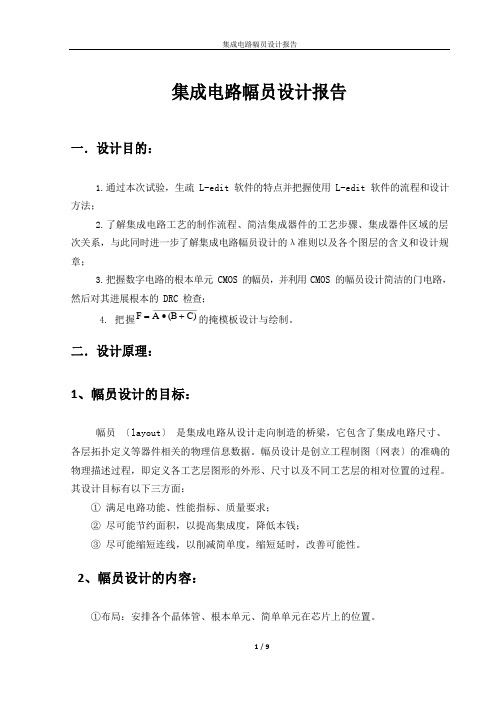 集成电路幅员设计报告

集成电路幅员设计报告

一．设计目的：

1.通过本次试验，生疏 L-edit 软件的特点并把握使用 L-edit 软件的流程和设计方法；

2.了解集成电路工艺的制作流程、简洁集成器件的工艺步骤、集成器件区域的层次关系，与此同时进一步了解集成电路幅员设计的λ准则以及各个图层的含义和设计规章；

3.把握数字电路的根本单元 CMOS 的幅员，并利用 CMOS 的幅员设计简洁的门电路，然后对其进展根本的 DRC 检查；

4. 把握$F=\overline{A\bullet(B+C)}$的掩模板设计与绘制。

二．设计原理：

1、幅员设计的目标：

幅员 〔layout〕 是集成电路从设计走向制造的桥梁，它包含了集成电路尺寸、各层拓扑定义等器件相关的物理信息数据。幅员设计是创立工程制图〔网表〕的准确的物理描述过程，即定义各工艺层图形的外形、尺寸以及不同工艺层的相对位置的过程。其设计目标有以下三方面：

① 满足电路功能、性能指标、质量要求；
② 尽可能节约面积，以提高集成度，降低本钱；
③ 尽可能缩短连线，以削减简单度，缩短延时，改善可能性。

2、幅员设计的内容：

①布局：安排各个晶体管、根本单元、简单单元在芯片上的位置。

1 / 9